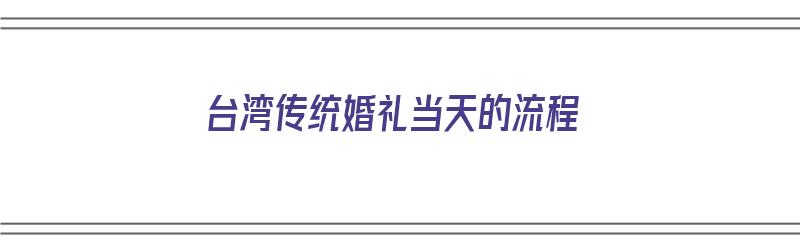 台湾传统婚礼当天的流程